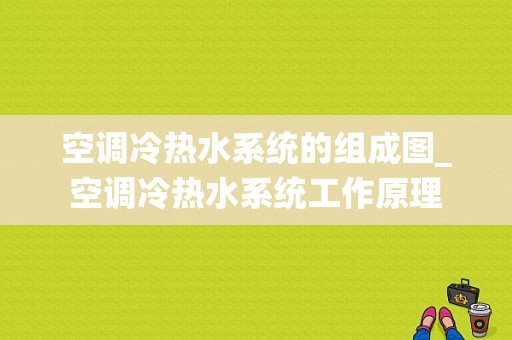 空调冷热水系统的组成图_空调冷热水系统工作原理